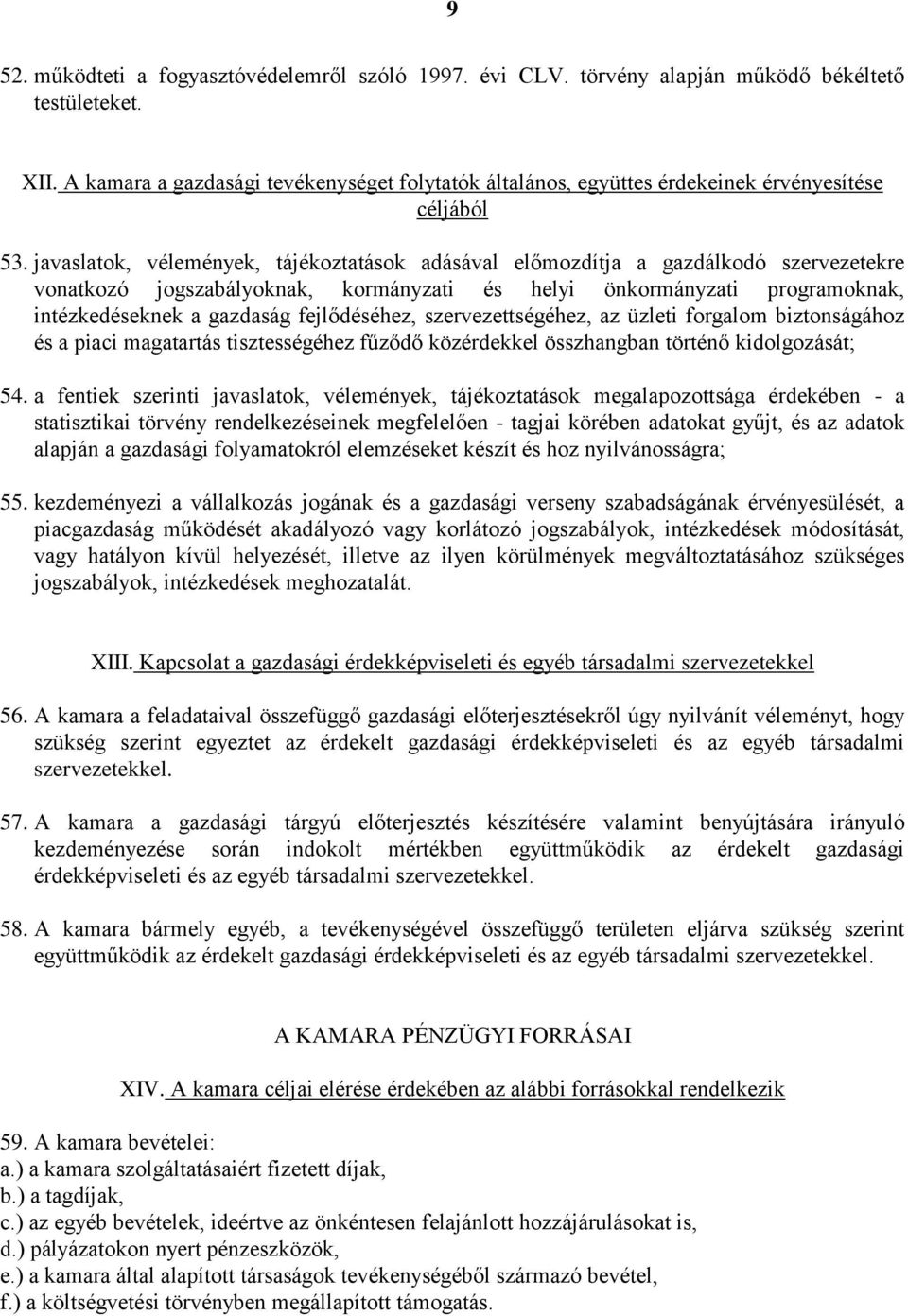 9

52. működteti a fogyasztóvédelemről szóló 1997. évi CLV. törvény alapján működő békéltető testületeket.

XII. A kamara a gazdasági tevékenységet folytatók általános, együttes érdekeinek érvényesítése céljából

53. javaslatok, vélemények, tájékoztatások adásával előmozdítja a gazdálkodó szervezetekre vonatkozó jogszabályoknak, kormányzati és helyi önkormányzati programoknak, intézkedéseknek a gazdaság fejlődéséhez, szervezettségéhez, az üzleti forgalom biztonságához és a piaci magatartás tisztességéhez fűződő közérdekkel összhangban történő kidolgozását;

54. a fentiek szerinti javaslatok, vélemények, tájékoztatások megalapozottsága érdekében - a statisztikai törvény rendelkezéseinek megfelelően - tagjai körében adatokat gyűjt, és az adatok alapján a gazdasági folyamatokról elemzéseket készít és hoz nyilvánosságra;

55. kezdeményezi a vállalkozás jogának és a gazdasági verseny szabadságának érvényesülését, a piacgazdaság működését akadályozó vagy korlátozó jogszabályok, intézkedések módosítását, vagy hatályon kívül helyezését, illetve az ilyen körülmények megváltoztatásához szükséges jogszabályok, intézkedések meghozatalát.

XIII. Kapcsolat a gazdasági érdekképviseleti és egyéb társadalmi szervezetekkel

56. A kamara a feladataival összefüggő gazdasági előterjesztésekről úgy nyilvánít véleményt, hogy szükség szerint egyeztet az érdekelt gazdasági érdekképviseleti és az egyéb társadalmi szervezetekkel.

57. A kamara a gazdasági tárgyú előterjesztés készítésére valamint benyújtására irányuló kezdeményezése során indokolt mértékben együttműködik az érdekelt gazdasági érdekképviseleti és az egyéb társadalmi szervezetekkel.

58. A kamara bármely egyéb, a tevékenységével összefüggő területen eljárva szükség szerint együttműködik az érdekelt gazdasági érdekképviseleti és az egyéb társadalmi szervezetekkel.

A KAMARA PÉNZÜGYI FORRÁSAI

XIV. A kamara céljai elérése érdekében az alábbi forrásokkal rendelkezik

59. A kamara bevételei:
a.) a kamara szolgáltatásaiért fizetett díjak,
b.) a tagdíjak,
c.) az egyéb bevételek, ideértve az önkéntesen felajánlott hozzájárulásokat is,
d.) pályázatokon nyert pénzeszközök,
e.) a kamara által alapított társaságok tevékenységéből származó bevétel,
f.) a költségvetési törvényben megállapított támogatás.